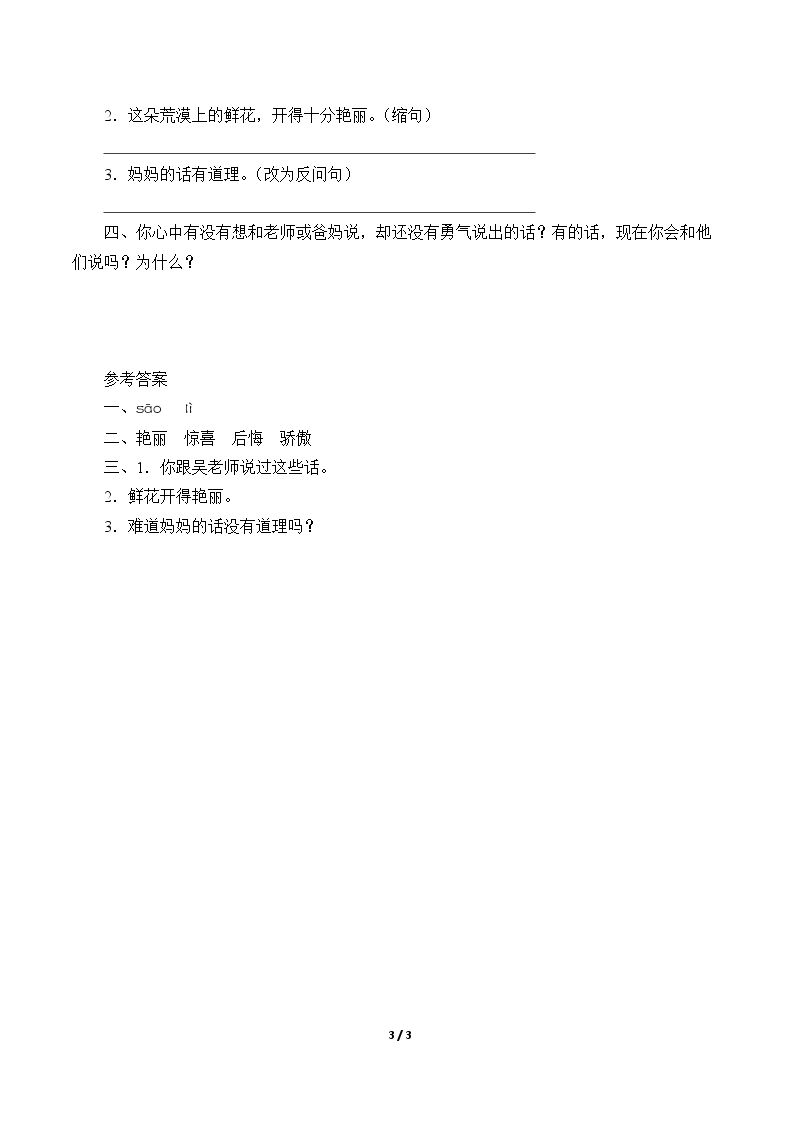 2．这朵荒漠上的鲜花，开得十分艳丽。（缩句）

____

3．妈妈的话有道理。（改为反问句）

____

四、你心中有没有想和老师或爸妈说，却还没有勇气说出的话？有的话，现在你会和他们说吗？为什么？

参考答案

一、sāo lì

二、艳丽 惊喜 后悔 骄傲

三、1．你跟吴老师说过这些话。

2．鲜花开得艳丽。

3．难道妈妈的话没有道理吗？

3 / 3